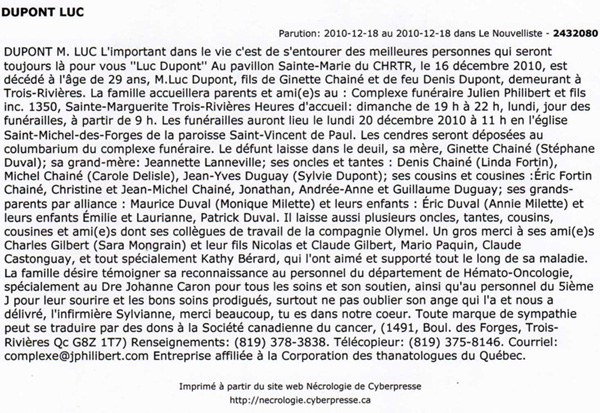 DUPONT LUC

Parution: 2010-12-18 au 2010-12-18 dans Le Nouvelliste - 2432080

DUPONT M. LUC L'important dans le vie c'est de s'entourer des meilleures personnes qui seront toujours là pour vous ''Luc Dupont'' Au pavillon Sainte-Marie du CHRTR, le 16 décembre 2010, est décédé à l'âge de 29 ans, M.Luc Dupont, fils de Ginette Chainé et de feu Denis Dupont, demeurant à Trois-Rivières. La famille accueillera parents et ami(e)s au : Complexe funéraire Julien Philibert et fils inc. 1350, Sainte-Marguerite Trois-Rivières Heures d'accueil: dimanche de 19 h à 22 h, lundi, jour des funérailles, à partir de 9 h. Les funérailles auront lieu le lundi 20 décembre 2010 à 11 h en l'église Saint-Michel-des-Forges de la paroisse Saint-Vincent de Paul. Les cendres seront déposées au columbarium du complexe funéraire. Le défunt laisse dans le deuil, sa mère, Ginette Chainé (Stéphane Duval); sa grand-mère: Jeannette Lanneville; ses oncles et tantes : Denis Chainé (Linda Fortin), Michel Chainé (Carole Delisle), Jean-Yves Duguay (Sylvie Dupont); ses cousins et cousines :Éric Fortin Chainé, Christine et Jean-Michel Chainé, Jonathan, Andrée-Anne et Guillaume Duguay; ses grands-parents par alliance : Maurice Duval (Monique Milette) et leurs enfants : Éric Duval (Annie Milette) et leurs enfants Émilie et Laurianne, Patrick Duval. Il laisse aussi plusieurs oncles, tantes, cousins, cousines et ami(e)s dont ses collègues de travail de la compagnie Olymel. Un gros merci à ses ami(e)s Charles Gilbert (Sara Mongrain) et leur fils Nicolas et Claude Gilbert, Mario Paquin, Claude Castonguay, et tout spécialement Kathy Bérard, qui l'ont aimé et supporté tout le long de sa maladie. La famille désire témoigner sa reconnaissance au personnel du département de Hémato-Oncologie, spécialement au Dre Johanne Caron pour tous les soins et son soutien, ainsi qu'au personnel du 5ième J pour leur sourire et les bons soins prodigués, surtout ne pas oublier son ange qui l'a et nous a délivré, l'infirmière Sylvianne, merci beaucoup, tu es dans notre coeur. Toute marque de sympathie peut se traduire par des dons à la Société canadienne du cancer, (1491, Boul. des Forges, Trois-Rivières Qc G8Z 1T7) Renseignements: (819) 378-3838. Télécopieur: (819) 375-8146. Courriel: complexe@jphilibert.com Entreprise affiliée à la Corporation des thanatologues du Québec.

Imprimé à partir du site web Nécrologie de Cyberpresse
http://necrologie.cyberpresse.ca